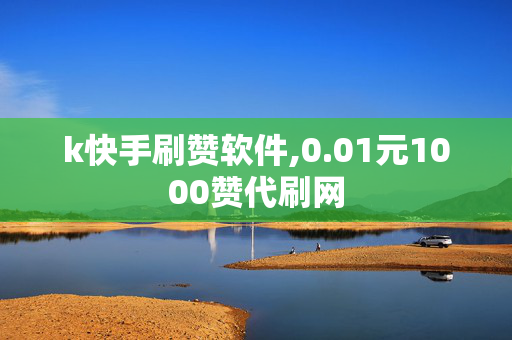 k快手刷赞软件,0.01元1000赞代刷网